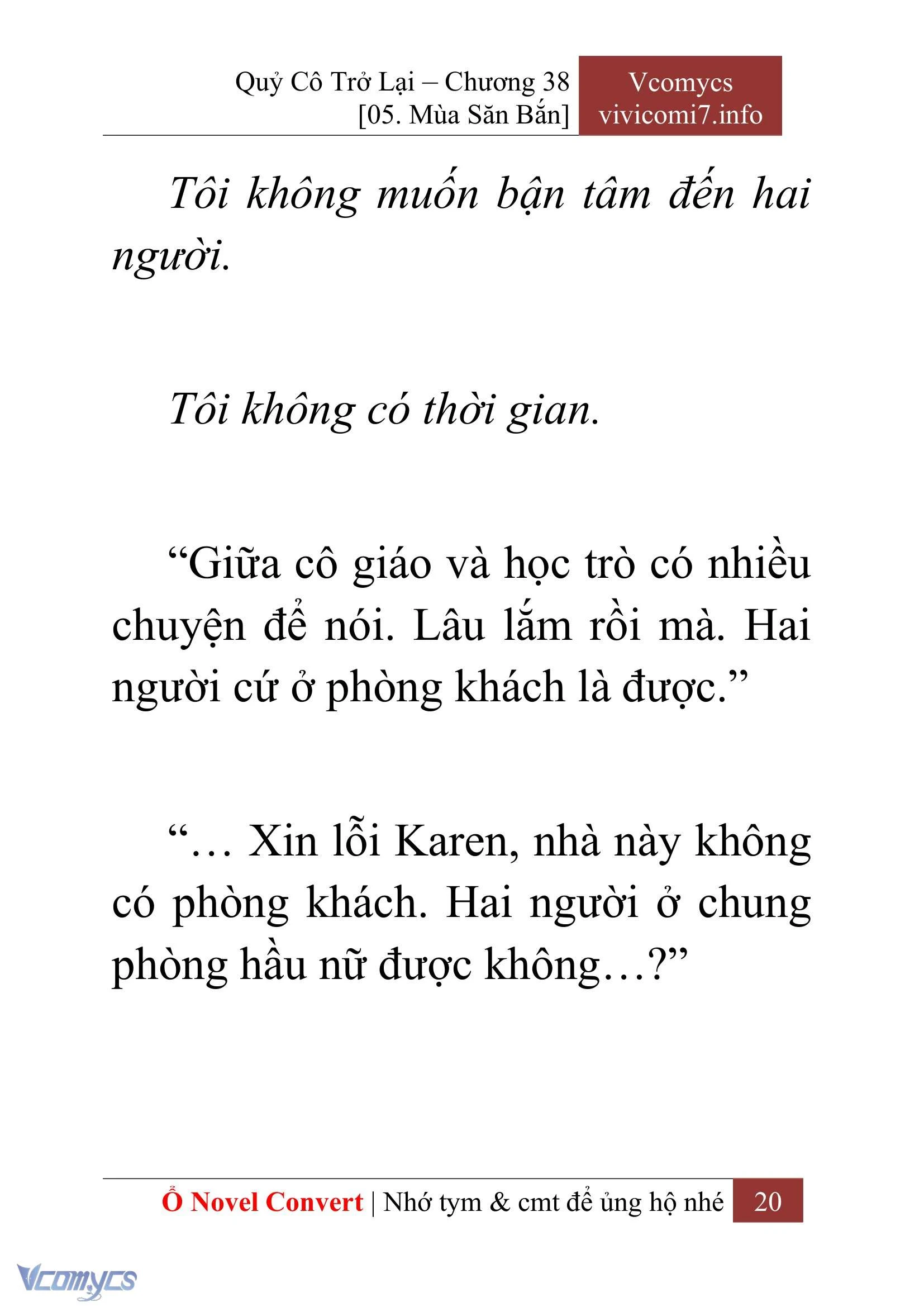 Quỷ Cô Trở Lại – Chương 38
[05. Mùa Săn Bắn]

Vcomycs
vivicomi7.info

Tôi không muốn bận tâm đến hai người.

Tôi không có thời gian.

“Giữa cô giáo và học trò có nhiều chuyện để nói. Lâu lắm rồi mà. Hai người cứ ở phòng khách là được.”

“… Xin lỗi Karen, nhà này không có phòng khách. Hai người ở chung phòng hầu nữ được không…?”

Ổ Novel Convert | Nhớ tym & cmt để ủng hộ nhé 20

Vcomycs